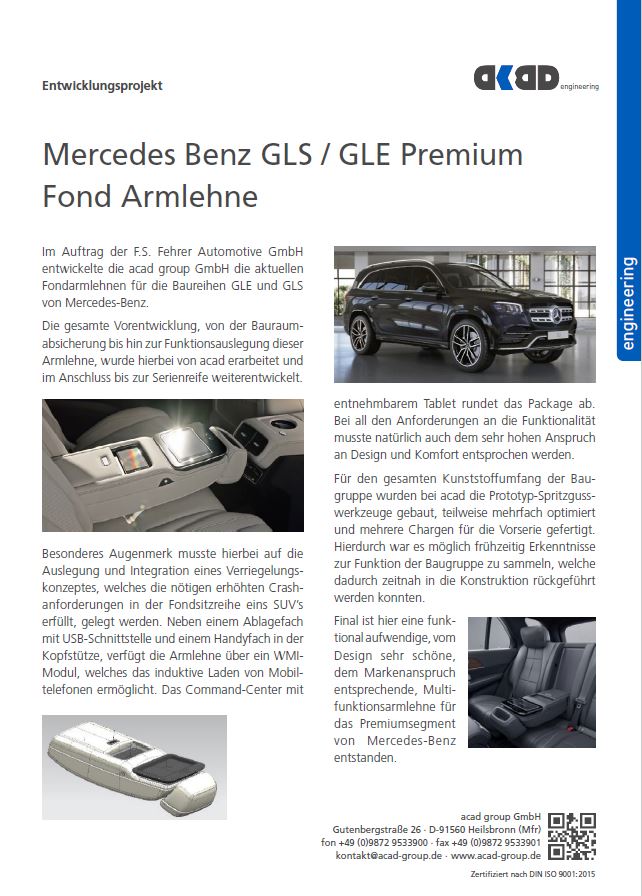 Entwicklungsprojekt

acad engineering

engineering

Mercedes Benz GLS / GLE Premium Fond Armlehne

Im Auftrag der F.S. Fehrer Automotive GmbH entwickelte die acad group GmbH die aktuellen Fondarmlehnen für die Baureihen GLE und GLS von Mercedes-Benz.

Die gesamte Vorentwicklung, von der Bauraumabsicherung bis hin zur Funktionsauslegung dieser Armlehne, wurde hierbei von acad erarbeitet und im Anschluss bis zur Serienreife weiterentwickelt.

Besonderes Augenmerk musste hierbei auf die Auslegung und Integration eines Verriegelungskonzeptes, welches die nötigen erhöhten Crashanforderungen in der Fondsitzreihe eins SUV's erfüllt, gelegt werden. Neben einem Ablagefach mit USB-Schnittstelle und einem Handyfach in der Kopfstütze, verfügt die Armlehne über ein WMI-Modul, welches das induktive Laden von Mobiltelefonen ermöglicht. Das Command-Center mit entnehmbarem Tablet rundet das Package ab. Bei all den Anforderungen an die Funktionalität musste natürlich auch dem sehr hohen Anspruch an Design und Komfort entsprochen werden.

Für den gesamten Kunststoffumfang der Baugruppe wurden bei acad die Prototyp-Spritzgusswerkzeuge gebaut, teilweise mehrfach optimiert und mehrere Chargen für die Vorserie gefertigt. Hierdurch war es möglich frühzeitig Erkenntnisse zur Funktion der Baugruppe zu sammeln, welche dadurch zeitnah in die Konstruktion rückgeführt werden konnten.

Final ist hier eine funktional aufwendige, vom Design sehr schöne, dem Markenanspruch entsprechende, Multifunktionsarmlehne für das Premiumsegment von Mercedes-Benz entstanden.

acad group GmbH
Gutenbergstraße 26 · D-91560 Heilsbronn (Mfr)
fon +49 (0)9872 9533900 · fax +49 (0)9872 9533901
kontakt@acad-group.de · www.acad-group.de

Zertifiziert nach DIN ISO 9001:2015